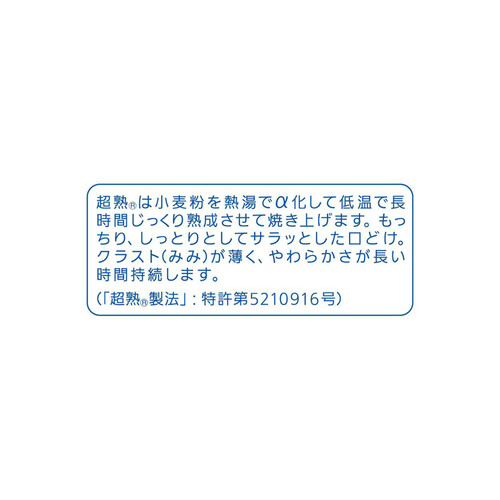 超熟®は小麦粉を熱湯でα化して低温で長時間じっくり熟成させて焼き上げます。もっちり、しっとりとしてサラッとした口どけ。クラスト(みみ)が薄く、やわらかさが長い時間持続します。

(「超熟®製法」:特許第5210916号)